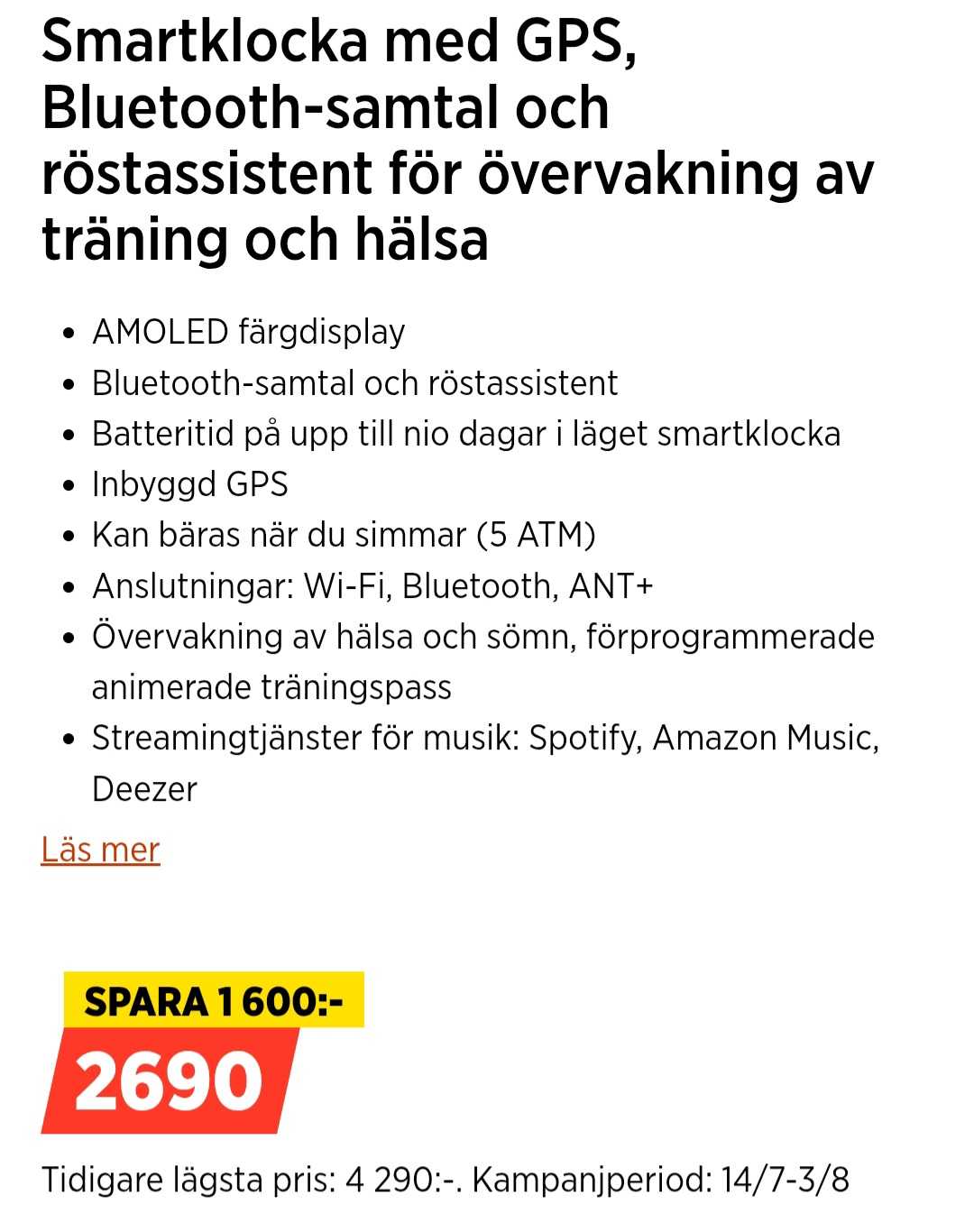 Smartklocka med GPS, Bluetooth-samtal och röstassistent för övervakning av träning och hälsa

- AMOLED färgdisplay
- Bluetooth-samtal och röstassistent
- Batteritid på upp till nio dagar i läget smartklocka
- Inbyggd GPS
- Kan bäras när du simmar (5 ATM)
- Anslutningar: Wi-Fi, Bluetooth, ANT+
- Övervakning av hälsa och sömn, förprogrammerade animerade träningspass
- Streamingtjänster för musik: Spotify, Amazon Music, Deezer

Läs mer

SPARA 1 600:-

2690

Tidigare lägsta pris: 4 290:-. Kampanjperiod: 14/7-3/8